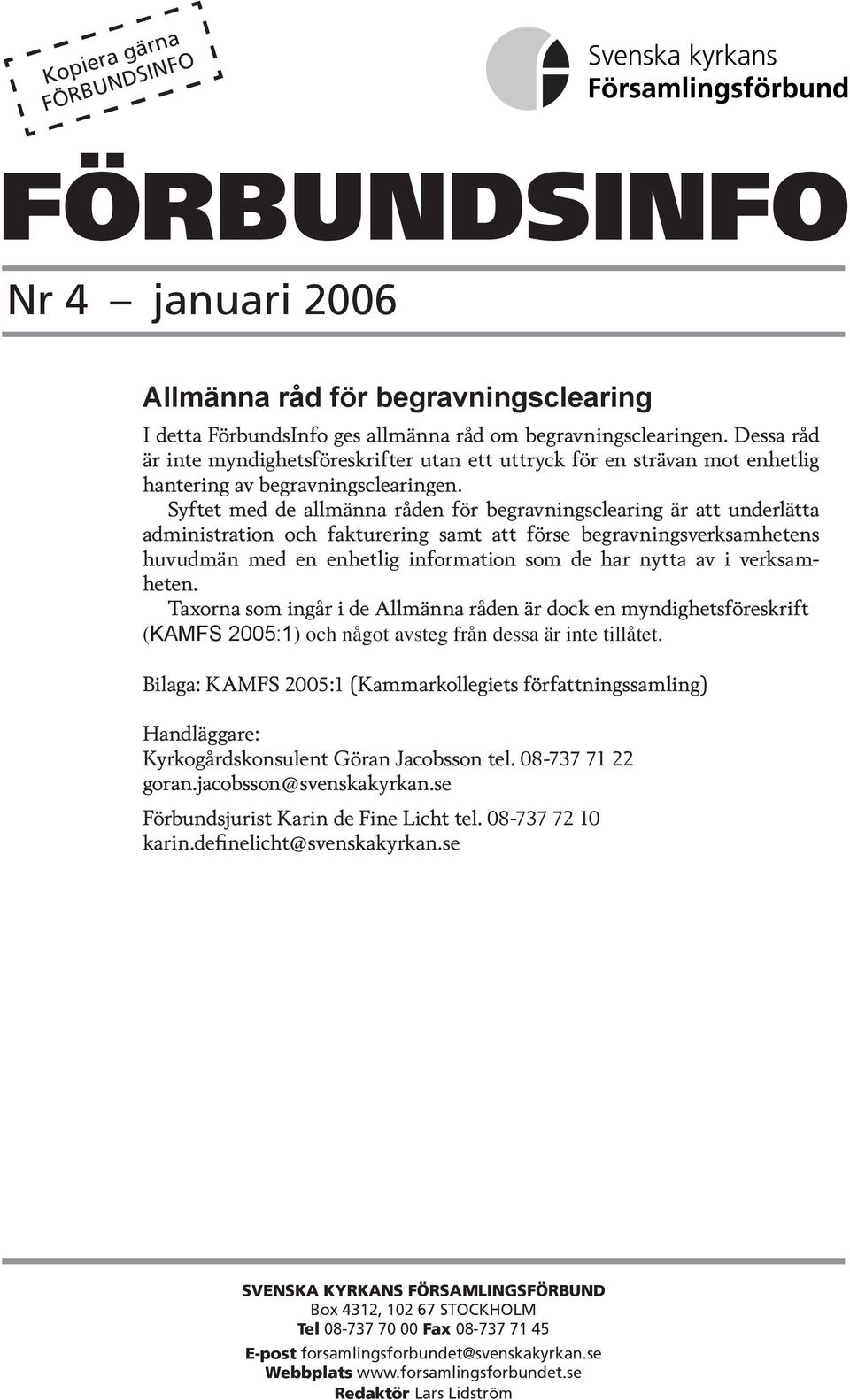 Kopiera gärna FÖRBUNDSINFO

Svenska kyrkans Församlingsförbund

FÖRBUNDSINFO

Nr 4 – januari 2006

Allmänna råd för begravningsclearing

I detta FörbundsInfo ges allmänna råd om begravningsclearingen. Dessa råd är inte myndighetsföreskrifter utan ett uttryck för en strävan mot enhetlig hantering av begravningsclearingen.

Syftet med de allmänna råden för begravningsclearing är att underlätta administration och fakturering samt att förse begravningsverksamhetens huvudmän med en enhetlig information som de har nytta av i verksamheten.

Taxorna som ingår i de Allmänna råden är dock en myndighetsföreskrift (KAMFS 2005:1) och något avsteg från dessa är inte tillåtet.

Bilaga: KAMFS 2005:1 (Kammarkollegiets författningssamling)

Handläggare:
Kyrkogårdskonsulent Göran Jacobsson tel. 08-737 71 22
goran.jacobsson@svenskakyrkan.se

Förbundsjurist Karin de Fine Licht tel. 08-737 72 10
karin.definelicht@svenskakyrkan.se

SVENSKA KYRKANS FÖRSAMLINGSFÖRBUND
Box 4312, 102 67 STOCKHOLM
Tel 08-737 70 00 Fax 08-737 71 45
E-post forsamlingsforbundet@svenskakyrkan.se
Webbplats www.forsamlingsforbundet.se
Redaktör Lars Lidström